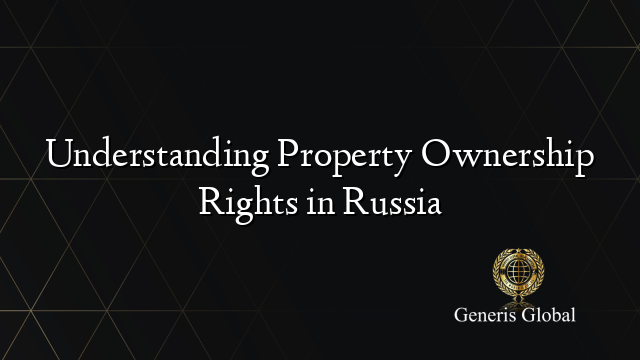 Understanding Property Ownership Rights in Russia

Generis Global